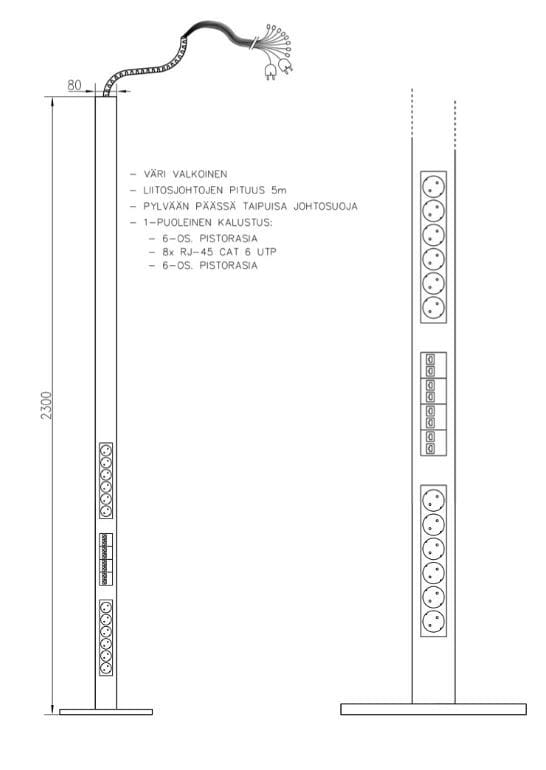 80

2300

– VÄRI VALKOINEN
– LIITOSJOHTOJEN PITUUS 5m
– PYLVÄÄN PÄÄSSÄ TAIPUISA JOHTOSUOJA
– 1-PUOLEINEN KALUSTUS:
– 6-OS. PISTORASIA
– 8x RJ-45 CAT 6 UTP
– 6-OS. PISTORASIA